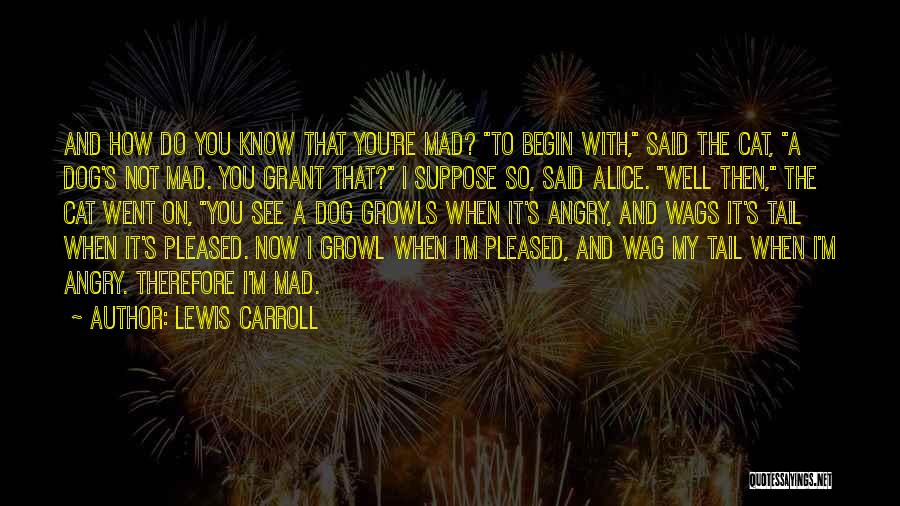 AND HOW DO YOU KNOW THAT YOU'RE MAD? "TO BEGIN WITH," SAID THE CAT, "A DOG'S NOT MAD. YOU GRANT THAT?" I SUPPOSE SO, SAID ALICE. "WELL THEN," THE CAT WENT ON, "YOU SEE A DOG GROWLS WHEN IT'S ANGRY, AND WAGS IT'S TAIL WHEN IT'S PLEASED. NOW I GROWL WHEN I'M PLEASED, AND WAG MY TAIL WHEN I'M ANGRY. THEREFORE I'M MAD.

~ AUTHOR: LEWIS CARROLL

QUOTESSAYINGS.NET